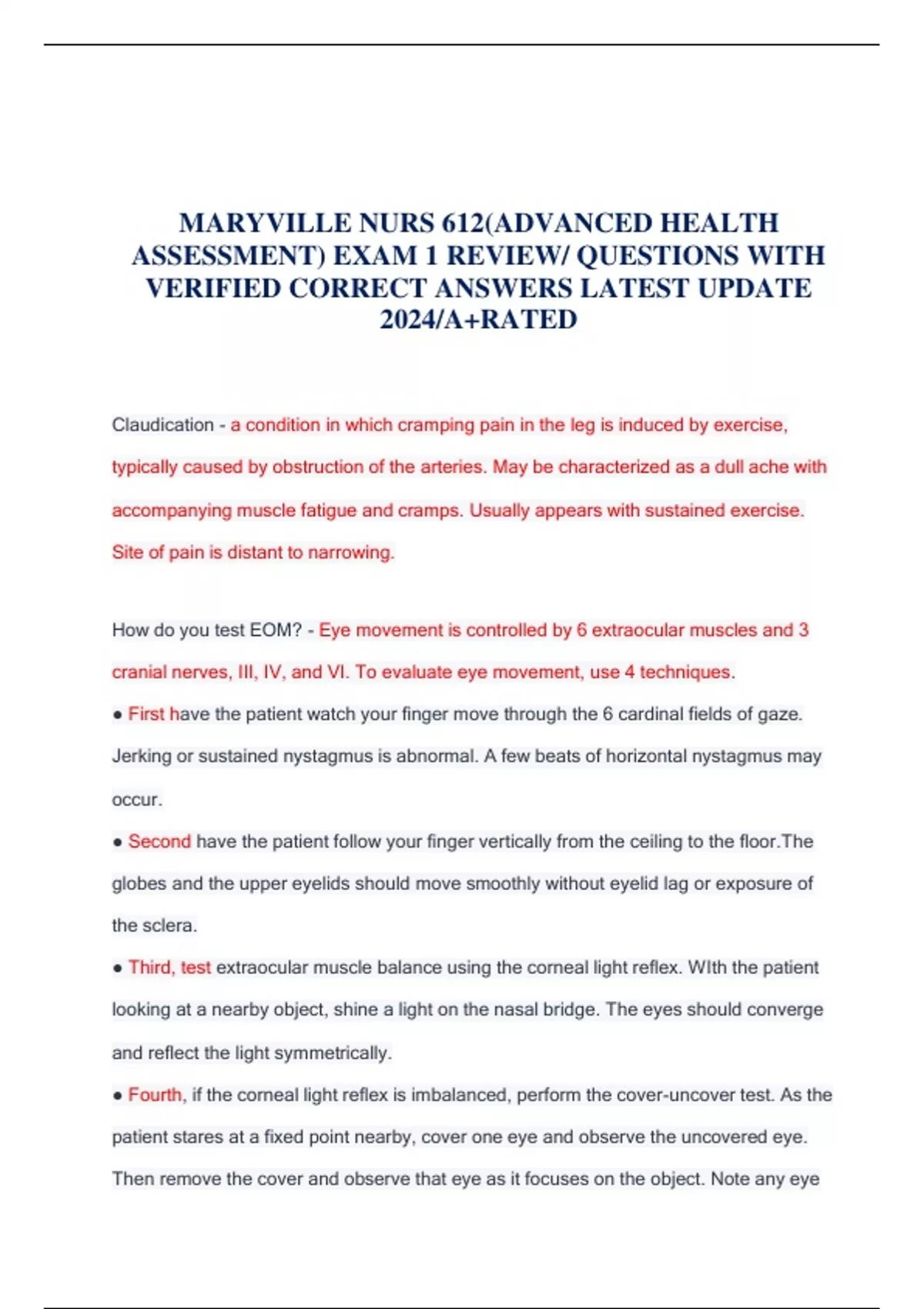 MARYVILLE NURS 612(ADVANCED HEALTH ASSESSMENT) EXAM 1 REVIEW/ QUESTIONS WITH VERIFIED CORRECT ANSWERS LATEST UPDATE 2024/A+RATED

Claudication - a condition in which cramping pain in the leg is induced by exercise, typically caused by obstruction of the arteries. May be characterized as a dull ache with accompanying muscle fatigue and cramps. Usually appears with sustained exercise. Site of pain is distant to narrowing.

How do you test EOM? - Eye movement is controlled by 6 extraocular muscles and 3 cranial nerves, III, IV, and VI. To evaluate eye movement, use 4 techniques.

● First have the patient watch your finger move through the 6 cardinal fields of gaze. Jerking or sustained nystagmus is abnormal. A few beats of horizontal nystagmus may occur.

● Second have the patient follow your finger vertically from the ceiling to the floor.The globes and the upper eyelids should move smoothly without eyelid lag or exposure of the sclera.

● Third, test extraocular muscle balance using the corneal light reflex. WIth the patient looking at a nearby object, shine a light on the nasal bridge. The eyes should converge and reflect the light symmetrically.

● Fourth, if the corneal light reflex is imbalanced, perform the cover-uncover test. As the patient stares at a fixed point nearby, cover one eye and observe the uncovered eye. Then remove the cover and observe that eye as it focuses on the object. Note any eye